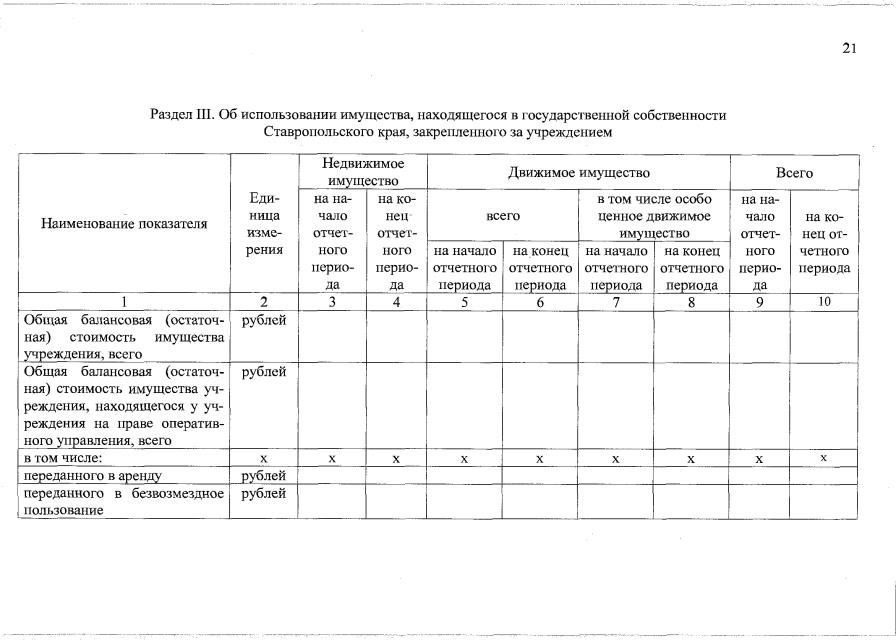 21

Раздел III. Об использовании имущества, находящегося в государственной собственности Ставропольского края, закрепленного за учреждением

| Наименование показателя | Единица измерения | Недвижимое имущество | | Движимое имущество | | | | Всего | |
|---|---|---|---|---|---|---|---|---|---|
| | | на начало отчетного периода | на конец отчетного периода | всего | | в том числе особо ценное движимое имущество | | на начало отчетного периода | на конец отчетного периода |
| | | | | на начало отчетного периода | на конец отчетного периода | на начало отчетного периода | на конец отчетного периода | | |
| 1 | 2 | 3 | 4 | 5 | 6 | 7 | 8 | 9 | 10 |
| Общая балансовая (остаточная) стоимость имущества учреждения, всего | рублей | | | | | | | | |
| Общая балансовая (остаточная) стоимость имущества учреждения, находящегося у учреждения на праве оперативного управления, всего | рублей | | | | | | | | |
| в том числе: | х | х | х | х | х | х | х | х | х |
| переданного в аренду | рублей | | | | | | | | |
| переданного в безвозмездное пользование | рублей | | | | | | | | |